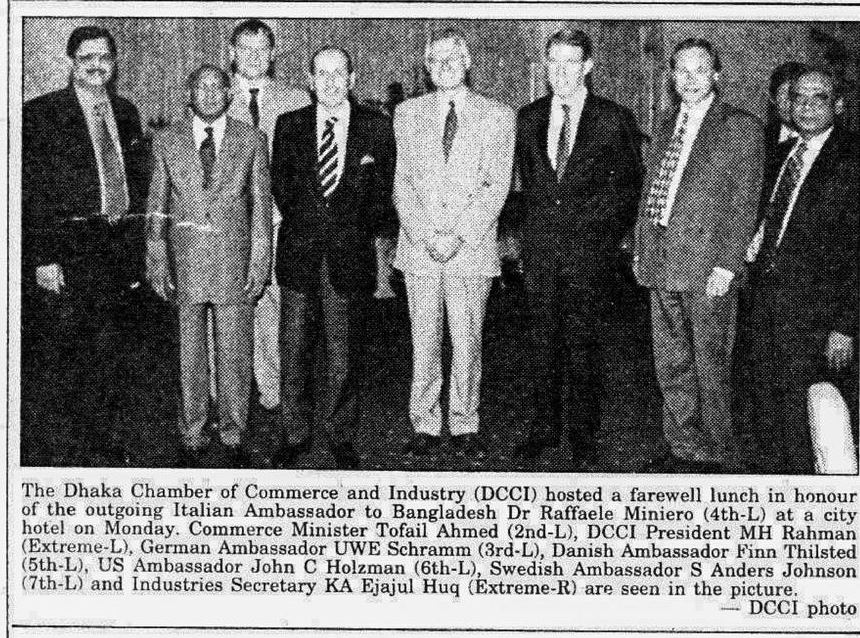 The Dhaka Chamber of Commerce and Industry (DCCI) hosted a farewell lunch in honour of the outgoing Italian Ambassador to Bangladesh Dr Raffaele Miniero (4th-L) at a city hotel on Monday. Commerce Minister Tofail Ahmed (2nd-L), DCCI President MH Rahman (Extreme-L), German Ambassador UWE Schramm (3rd-L), Danish Ambassador Finn Thilsted (5th-L), US Ambassador John C Holzman (6th-L), Swedish Ambassador S Anders Johnson (7th-L) and Industries Secretary KA Ejajul Huq (Extreme-R) are seen in the picture.

— DCCI photo